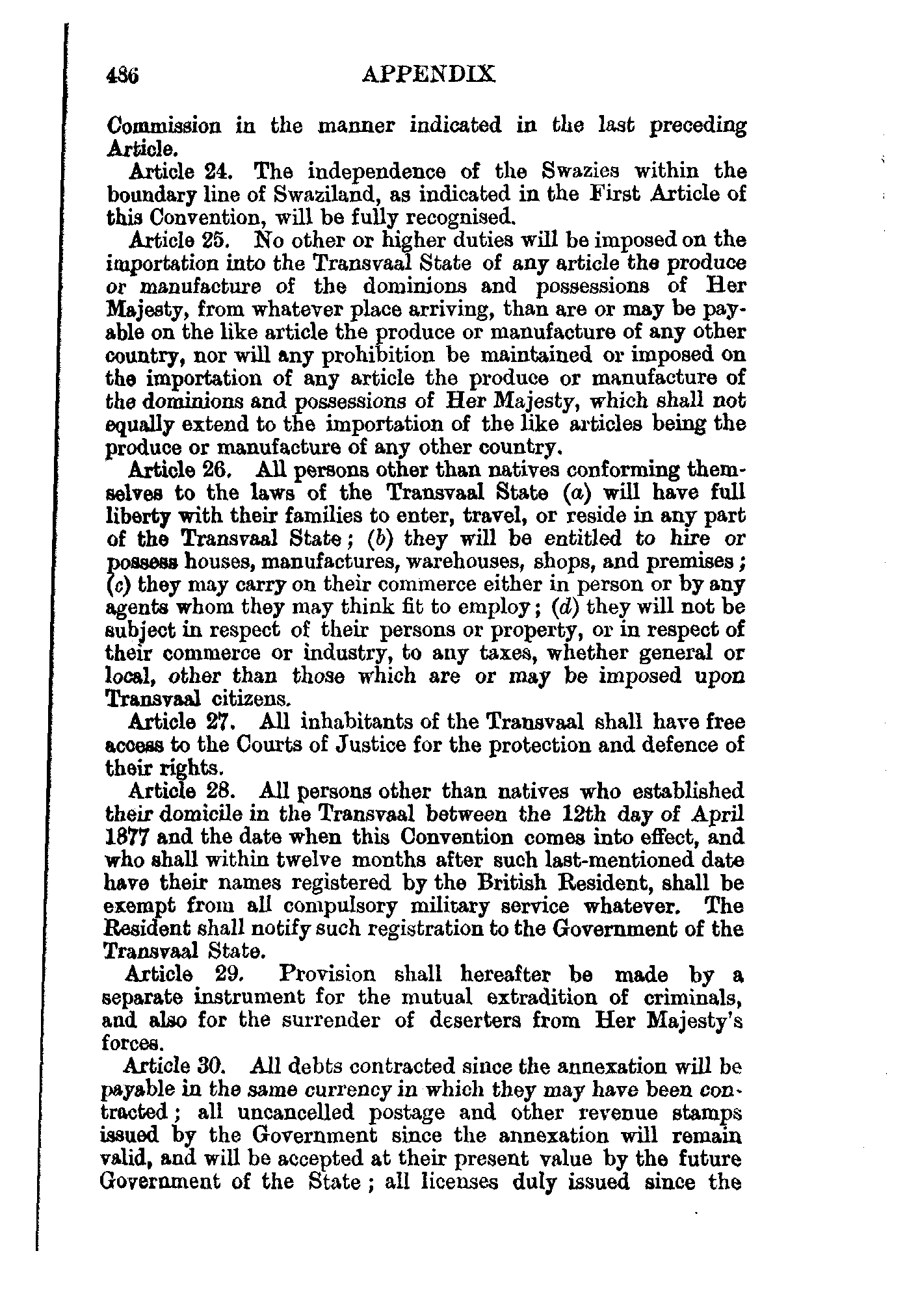 436 APPENDIX

Commission in the manner indicated in the last preceding Article.

Article 24. The independence of the Swazies within the boundary line of Swaziland, as indicated in the First Article of this Convention, will be fully recognised.

Article 25. No other or higher duties will be imposed on the importation into the Transvaal State of any article the produce or manufacture of the dominions and possessions of Her Majesty, from whatever place arriving, than are or may be payable on the like article the produce or manufacture of any other country, nor will any prohibition be maintained or imposed on the importation of any article the produce or manufacture of the dominions and possessions of Her Majesty, which shall not equally extend to the importation of the like articles being the produce or manufacture of any other country.

Article 26. All persons other than natives conforming themselves to the laws of the Transvaal State (a) will have full liberty with their families to enter, travel, or reside in any part of the Transvaal State; (b) they will be entitled to hire or possess houses, manufactures, warehouses, shops, and premises; (c) they may carry on their commerce either in person or by any agents whom they may think fit to employ; (d) they will not be subject in respect of their persons or property, or in respect of their commerce or industry, to any taxes, whether general or local, other than those which are or may be imposed upon Transvaal citizens.

Article 27. All inhabitants of the Transvaal shall have free access to the Courts of Justice for the protection and defence of their rights.

Article 28. All persons other than natives who established their domicile in the Transvaal between the 12th day of April 1877 and the date when this Convention comes into effect, and who shall within twelve months after such last-mentioned date have their names registered by the British Resident, shall be exempt from all compulsory military service whatever. The Resident shall notify such registration to the Government of the Transvaal State.

Article 29. Provision shall hereafter be made by a separate instrument for the mutual extradition of criminals, and also for the surrender of deserters from Her Majesty's forces.

Article 30. All debts contracted since the annexation will be payable in the same currency in which they may have been contracted; all uncancelled postage and other revenue stamps issued by the Government since the annexation will remain valid, and will be accepted at their present value by the future Government of the State; all licenses duly issued since the